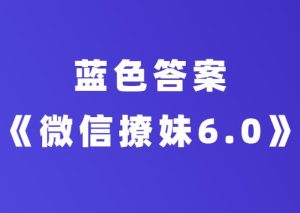 蓝色答案
《微信撩妹6.0》